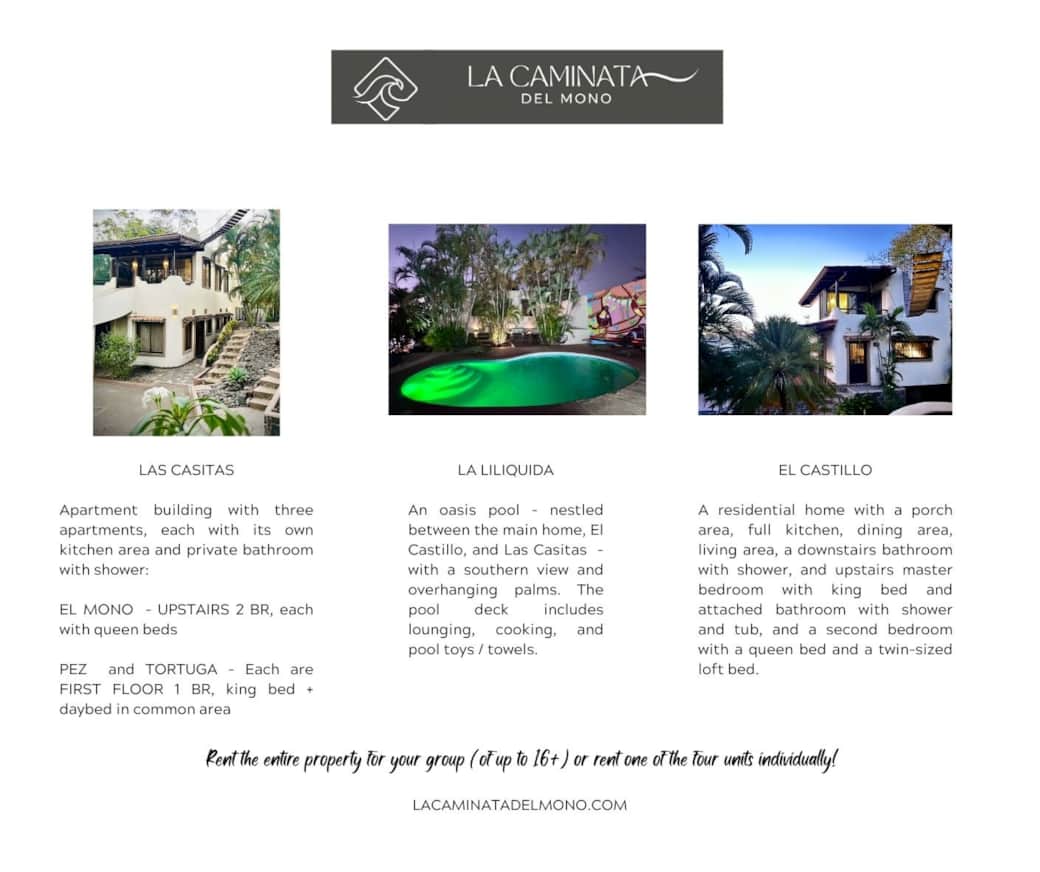 LA CAMINATA
DEL MONO

LAS CASITAS

Apartment building with three apartments, each with its own kitchen area and private bathroom with shower:

EL MONO - UPSTAIRS 2 BR, each with queen beds

PEZ and TORTUGA - Each are FIRST FLOOR 1 BR, king bed + daybed in common area

LA LILIQUIDA

An oasis pool - nestled between the main home, El Castillo, and Las Casitas - with a southern view and overhanging palms. The pool deck includes lounging, cooking, and pool toys / towels.

EL CASTILLO

A residential home with a porch area, full kitchen, dining area, living area, a downstairs bathroom with shower, and upstairs master bedroom with king bed and attached bathroom with shower and tub, and a second bedroom with a queen bed and a twin-sized loft bed.

Rent the entire property for your group (of up to 16+) or rent one of the four units individually!

LACAMINATADELMONO.COM